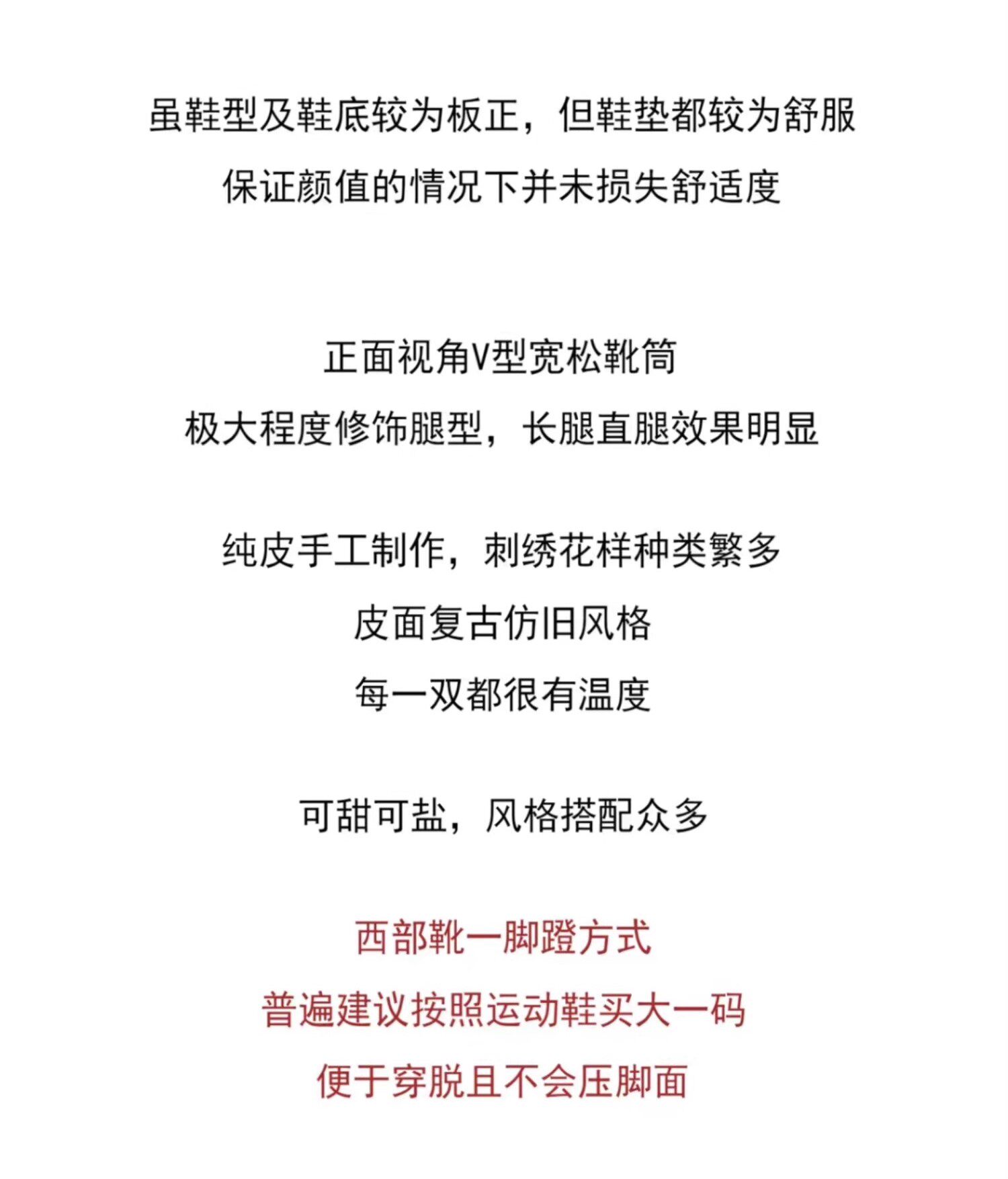 虽鞋型及鞋底较为板正，但鞋垫都较为舒服
保证颜值的情况下并未损失舒适度

正面视角V型宽松靴筒
极大程度修饰腿型，长腿直腿效果明显

纯皮手工制作，刺绣花样种类繁多
皮面复古仿旧风格
每一双都很有温度

可甜可盐，风格搭配众多

西部靴一脚蹬方式
普遍建议按照运动鞋买大一码
便于穿脱且不会压脚面